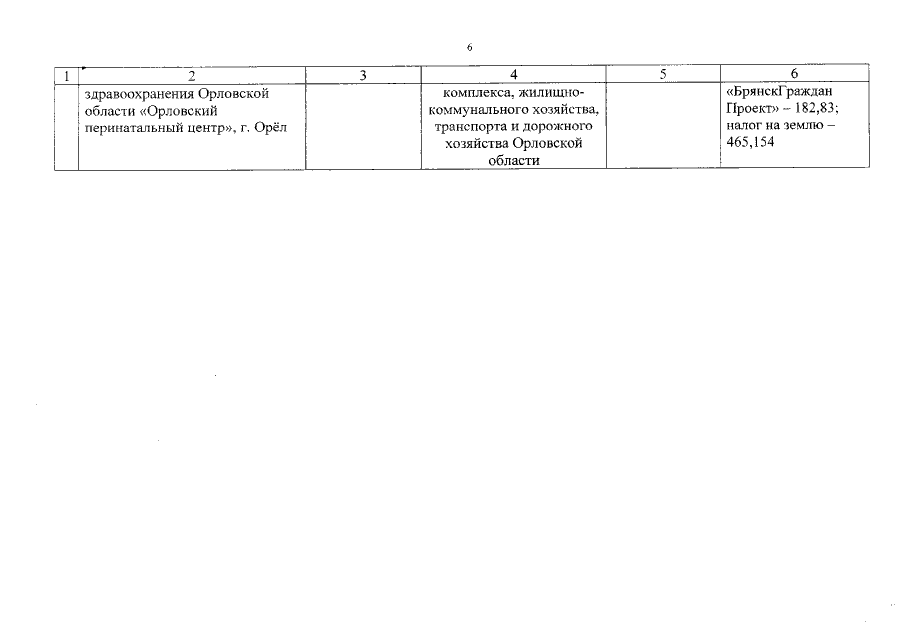 6

| 1 | 2 | 3 | 4 | 5 | 6 |
|---|---|---|---|---|---|
| | здравоохранения Орловской области «Орловский перинатальный центр», г. Орёл | | комплекса, жилищно-коммунального хозяйства, транспорта и дорожного хозяйства Орловской области | | «БрянскГраждан Проект» – 182,83; налог на землю – 465,154 |